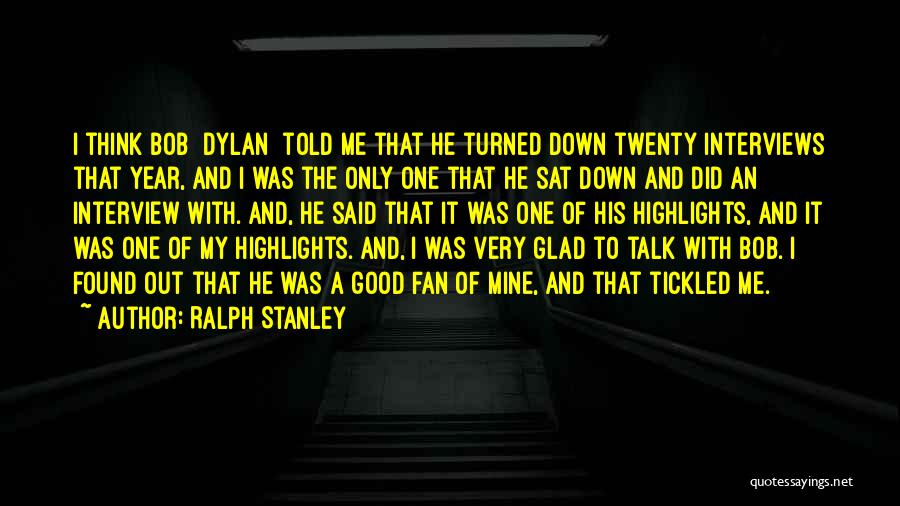 I THINK BOB DYLAN TOLD ME THAT HE TURNED DOWN TWENTY INTERVIEWS THAT YEAR, AND I WAS THE ONLY ONE THAT HE SAT DOWN AND DID AN INTERVIEW WITH. AND, HE SAID THAT IT WAS ONE OF HIS HIGHLIGHTS, AND IT WAS ONE OF MY HIGHLIGHTS. AND, I WAS VERY GLAD TO TALK WITH BOB. I FOUND OUT THAT HE WAS A GOOD FAN OF MINE, AND THAT TICKLED ME.
~ AUTHOR: RALPH STANLEY

quotessayings.net